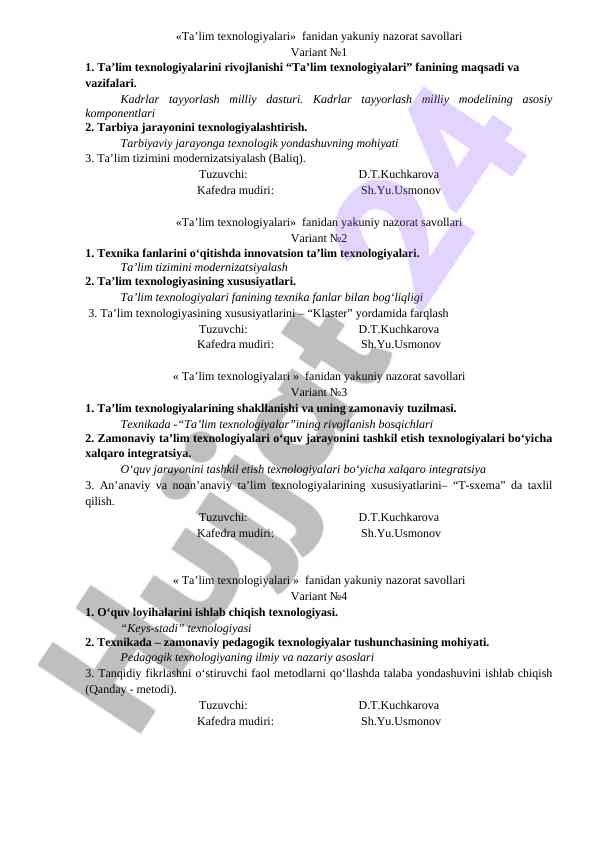 «Ta’lim texnologiyalari» fanidan yakuniy nazorat savollari
Variant №1

1. Ta’lim texnologiyalarini rivojlanishi “Ta’lim texnologiyalari” fanining maqsadi va vazifalari.

Kadrlar tayyorlash milliy dasturi. Kadrlar tayyorlash milliy modelining asosiy komponentlari

2. Tarbiya jarayonini texnologiyalashtirish.

Tarbiyaviy jarayonga texnologik yondashuvning mohiyati

3. Ta’lim tizimini modernizatsiyalash (Baliq).

Tuzuvchi: D.T.Kuchkarova
Kafedra mudiri: Sh.Yu.Usmonov

«Ta’lim texnologiyalari» fanidan yakuniy nazorat savollari
Variant №2

1. Texnika fanlarini o‘qitishda innovatsion ta’lim texnologiyalari.

Ta’lim tizimini modernizatsiyalash

2. Ta’lim texnologiyasining xususiyatlari.

Ta’lim texnologiyalari fanining texnika fanlar bilan bog‘liqligi

3. Ta’lim texnologiyasining xususiyatlarini – “Klaster” yordamida farqlash

Tuzuvchi: D.T.Kuchkarova
Kafedra mudiri: Sh.Yu.Usmonov

« Ta’lim texnologiyalari » fanidan yakuniy nazorat savollari
Variant №3

1. Ta’lim texnologiyalarining shakllanishi va uning zamonaviy tuzilmasi.

Texnikada -“Ta’lim texnologiyalar”ining rivojlanish bosqichlari

2. Zamonaviy ta’lim texnologiyalari o‘quv jarayonini tashkil etish texnologiyalari bo‘yicha xalqaro integratsiya.

O‘quv jarayonini tashkil etish texnologiyalari bo‘yicha xalqaro integratsiya

3. An’anaviy va noan’anaviy ta’lim texnologiyalarining xususiyatlarini– “T-sxema” da taxlil qilish.

Tuzuvchi: D.T.Kuchkarova
Kafedra mudiri: Sh.Yu.Usmonov

« Ta’lim texnologiyalari » fanidan yakuniy nazorat savollari
Variant №4

1. O‘quv loyihalarini ishlab chiqish texnologiyasi.

“Keys-stadi” texnologiyasi

2. Texnikada – zamonaviy pedagogik texnologiyalar tushunchasining mohiyati.

Pedagogik texnologiyaning ilmiy va nazariy asoslari

3. Tanqidiy fikrlashni o‘stiruvchi faol metodlarni qo‘llashda talaba yondashuvini ishlab chiqish (Qanday - metodi).

Tuzuvchi: D.T.Kuchkarova
Kafedra mudiri: Sh.Yu.Usmonov

Hujjat24